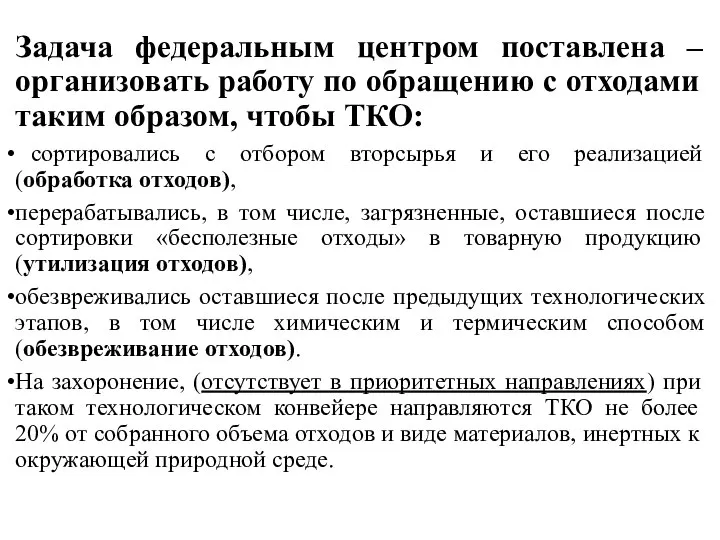 Задача федеральным центром поставлена – организовать работу по обращению с отходами таким образом, чтобы ТКО:

• сортировались с отбором вторсырья и его реализацией (обработка отходов),

•перерабатывались, в том числе, загрязненные, оставшиеся после сортировки «бесполезные отходы» в товарную продукцию (утилизация отходов),

•обезвреживались оставшиеся после предыдущих технологических этапов, в том числе химическим и термическим способом (обезвреживание отходов).

•На захоронение, (отсутствует в приоритетных направлениях) при таком технологическом конвейере направляются ТКО не более 20% от собранного объема отходов и виде материалов, инертных к окружающей природной среде.